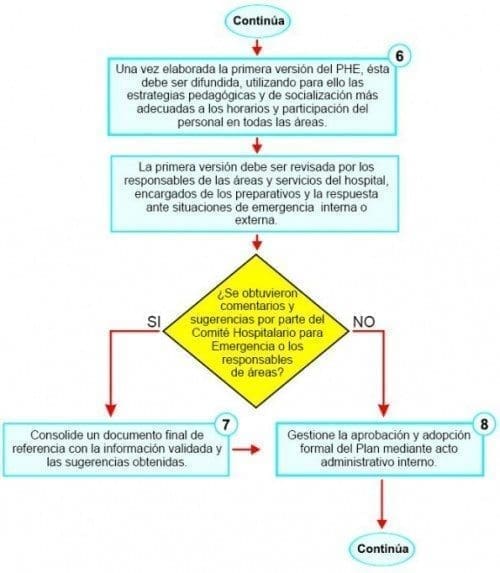 Continúa

6

Una vez elaborada la primera versión del PHE, ésta debe ser difundida, utilizando para ello las estrategias pedagógicas y de socialización más adecuadas a los horarios y participación del personal en todas las áreas.

La primera versión debe ser revisada por los responsables de las áreas y servicios del hospital, encargados de los preparativos y la respuesta ante situaciones de emergencia interna o externa.

¿Se obtuvieron comentarios y sugerencias por parte del Comité Hospitalario para Emergencia o los responsables de áreas?

SI

NO

7

Consolide un documento final de referencia con la información validada y las sugerencias obtenidas.

8

Gestione la aprobación y adopción formal del Plan mediante acto administrativo interno.

Continúa